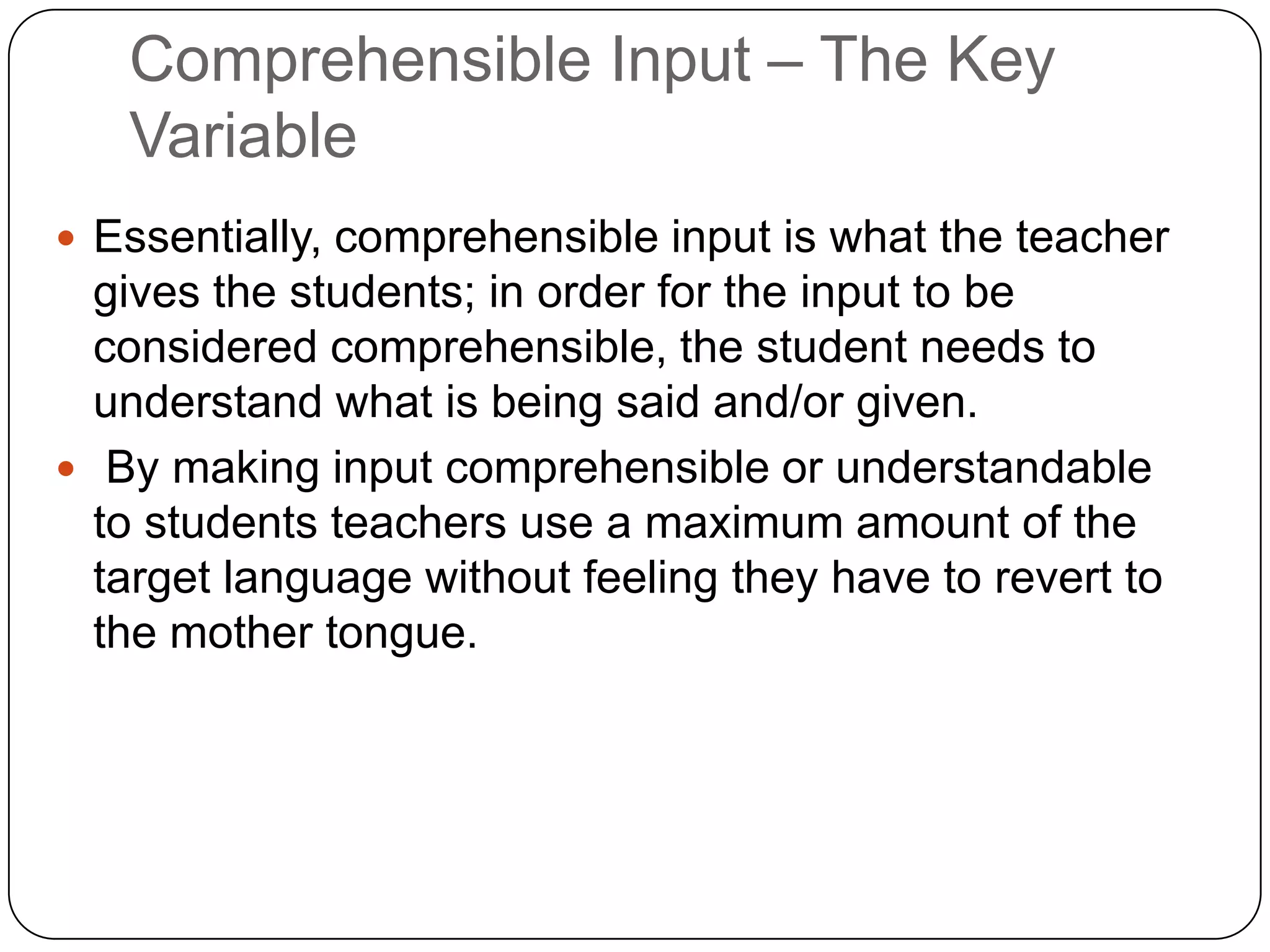 Comprehensible Input – The Key Variable

• Essentially, comprehensible input is what the teacher gives the students; in order for the input to be considered comprehensible, the student needs to understand what is being said and/or given.

• By making input comprehensible or understandable to students teachers use a maximum amount of the target language without feeling they have to revert to the mother tongue.